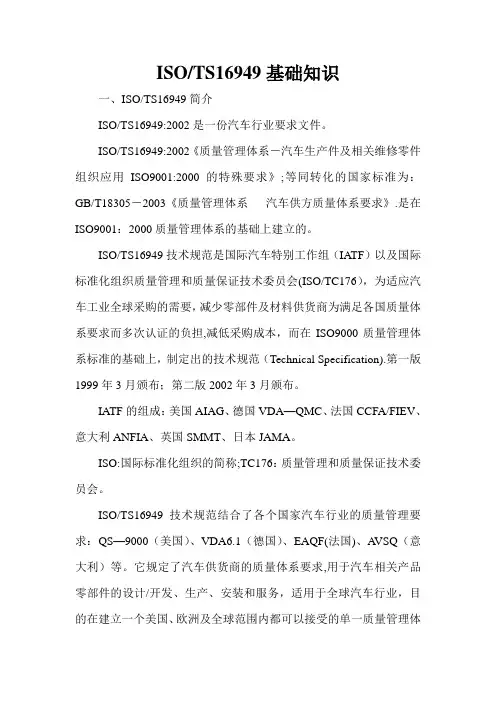 ISO/TS16949 基础知识

一、ISO/TS16949 简介

ISO/TS16949:2002 是一份汽车行业要求文件。

ISO/TS16949:2002《质量管理体系－汽车生产件及相关维修零件组织应用 ISO9001:2000 的特殊要求》;等同转化的国家标准为：GB/T18305－2003《质量管理体系　汽车供方质量体系要求》.是在 ISO9001：2000 质量管理体系的基础上建立的。

ISO/TS16949 技术规范是国际汽车特别工作组（IATF）以及国际标准化组织质量管理和质量保证技术委员会(ISO/TC176)，为适应汽车工业全球采购的需要，减少零部件及材料供货商为满足各国质量体系要求而多次认证的负担,减低采购成本，而在 ISO9000 质量管理体系标准的基础上，制定出的技术规范（Technical Specification).第一版 1999 年 3 月颁布；第二版 2002 年 3 月颁布。

IATF 的组成：美国 AIAG、德国 VDA—QMC、法国 CCFA/FIEV、意大利 ANFIA、英国 SMMT、日本 JAMA。

ISO:国际标准化组织的简称;TC176：质量管理和质量保证技术委员会。

ISO/TS16949 技术规范结合了各个国家汽车行业的质量管理要求：QS—9000（美国）、VDA6.1（德国）、EAQF(法国)、AVSQ（意大利）等。它规定了汽车供货商的质量体系要求,用于汽车相关产品零部件的设计/开发、生产、安装和服务，适用于全球汽车行业，目的在建立一个美国、欧洲及全球范围内都可以接受的单一质量管理体